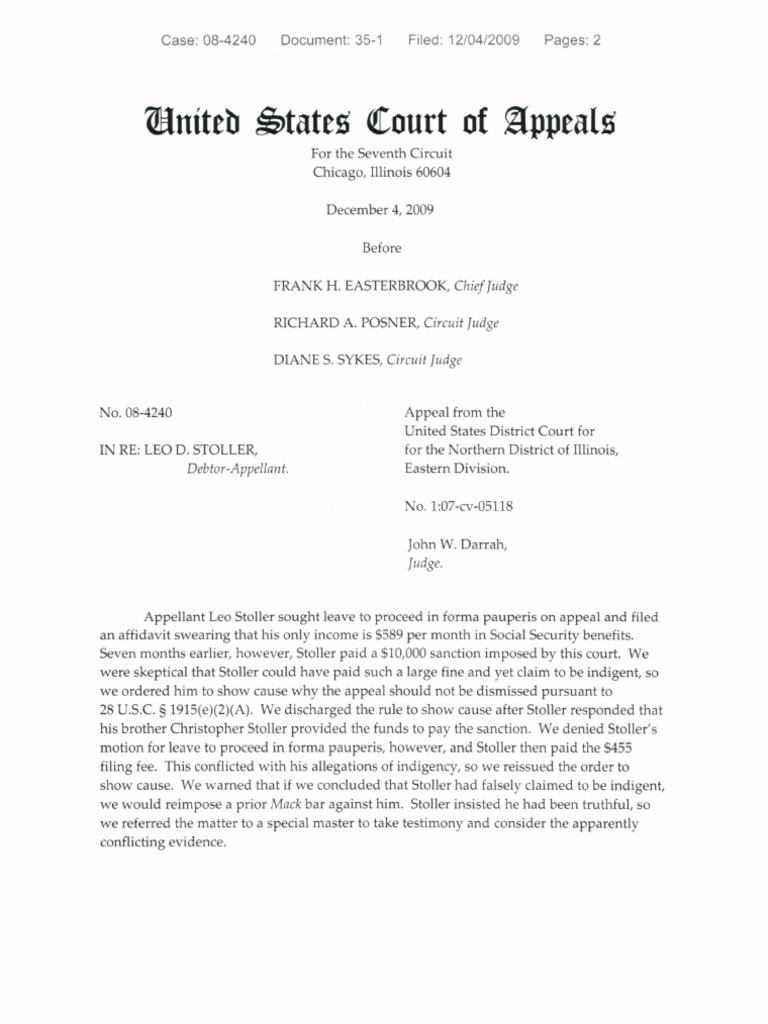 Case: 08-4240 Document: 35-1 Filed: 12/04/2009 Pages: 2

United States Court of Appeals

For the Seventh Circuit
Chicago, Illinois 60604

December 4, 2009

Before

FRANK H. EASTERBROOK, Chief Judge

RICHARD A. POSNER, Circuit Judge

DIANE S. SYKES, Circuit Judge

No. 08-4240

IN RE: LEO D. STOLLER,
Debtor-Appellant.

Appeal from the
United States District Court for
for the Northern District of Illinois,
Eastern Division.

No. 1:07-cv-05118

John W. Darrah,
Judge.

Appellant Leo Stoller sought leave to proceed in forma pauperis on appeal and filed an affidavit swearing that his only income is $589 per month in Social Security benefits. Seven months earlier, however, Stoller paid a $10,000 sanction imposed by this court. We were skeptical that Stoller could have paid such a large fine and yet claim to be indigent, so we ordered him to show cause why the appeal should not be dismissed pursuant to 28 U.S.C. § 1915(e)(2)(A). We discharged the rule to show cause after Stoller responded that his brother Christopher Stoller provided the funds to pay the sanction. We denied Stoller's motion for leave to proceed in forma pauperis, however, and Stoller then paid the $455 filing fee. This conflicted with his allegations of indigency, so we reissued the order to show cause. We warned that if we concluded that Stoller had falsely claimed to be indigent, we would reimpose a prior Mack bar against him. Stoller insisted he had been truthful, so we referred the matter to a special master to take testimony and consider the apparently conflicting evidence.